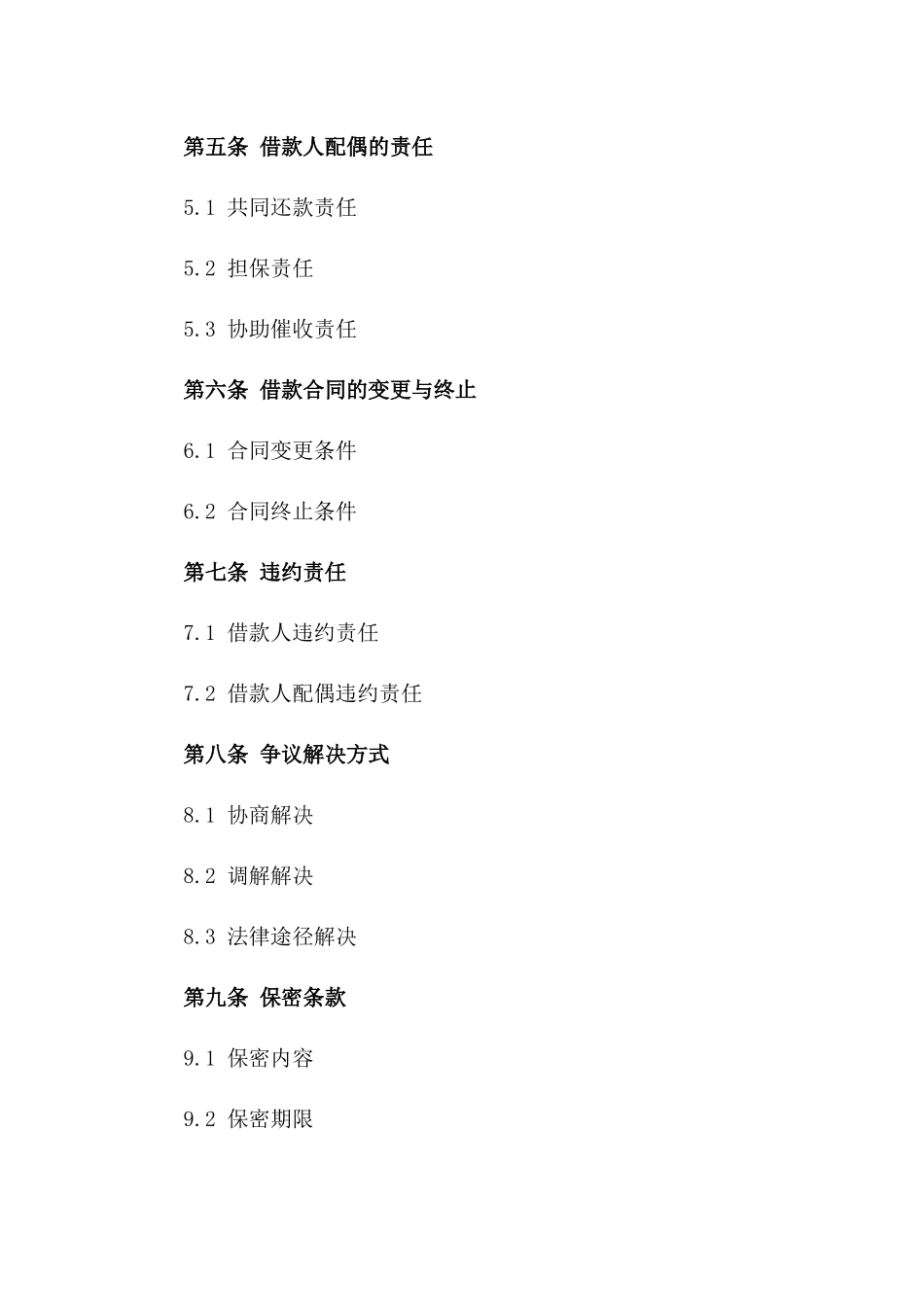 第五条 借款人配偶的责任

5.1 共同还款责任

5.2 担保责任

5.3 协助催收责任

第六条 借款合同的变更与终止

6.1 合同变更条件

6.2 合同终止条件

第七条 违约责任

7.1 借款人违约责任

7.2 借款人配偶违约责任

第八条 争议解决方式

8.1 协商解决

8.2 调解解决

8.3 法律途径解决

第九条 保密条款

9.1 保密内容

9.2 保密期限